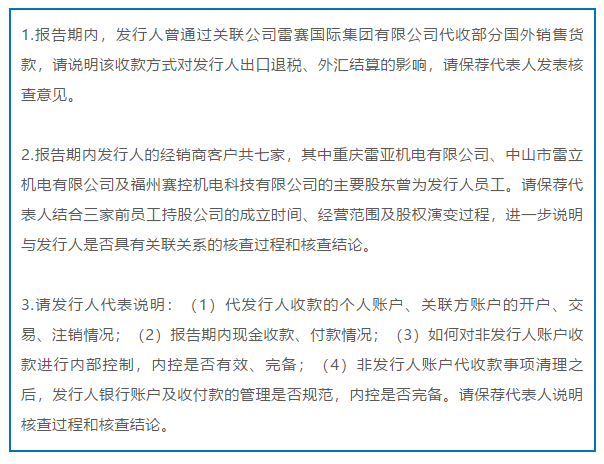 1.报告期内，发行人曾通过关联公司雷赛国际集团有限公司代收部分国外销售货款，请说明该收款方式对发行人出口退税、外汇结算的影响，请保荐代表人发表核查意见。

2.报告期内发行人的经销商客户共七家，其中重庆雷亚机电有限公司、中山市雷立机电有限公司及福州赛控机电科技有限公司的主要股东曾为发行人员工。请保荐代表人结合三家前员工持股公司的成立时间、经营范围及股权演变过程，进一步说明与发行人是否具有关联关系的核查过程和核查结论。

3.请发行人代表说明：（1）代发行人收款的个人账户、关联方账户的开户、交易、注销情况；（2）报告期内现金收款、付款情况；（3）如何对非发行人账户收款进行内部控制，内控是否有效、完备；（4）非发行人账户代收款事项清理之后，发行人银行账户及收付款的管理是否规范，内控是否完备。请保荐代表人说明核查过程和核查结论。